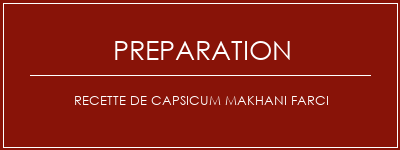 PREPARATION

RECETTE DE CAPSICUM MAKHANI FARCI